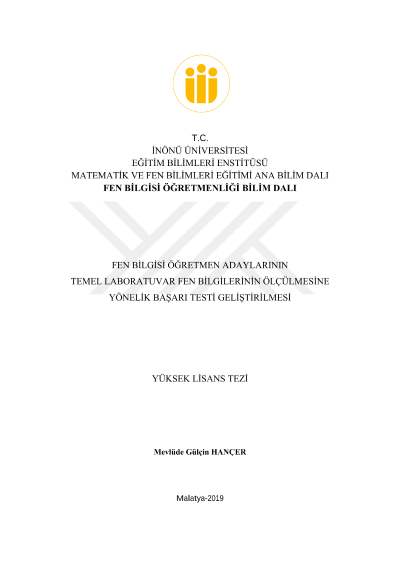 T.C.
İNÖNÜ ÜNİVERSİTESİ
EĞİTİM BİLİMLERİ ENSTİTÜSÜ
MATEMATİK VE FEN BİLİMLERİ EĞİTİMİ ANA BİLİM DALI
FEN BİLGİSİ ÖĞRETMENLİĞİ BİLİM DALI

FEN BİLGİSİ ÖĞRETMEN ADAYLARININ
TEMEL LABORATUVAR FEN BİLGİLERİNİN ÖLÇÜLMESİNE
YÖNELİK BAŞARI TESTİ GELİŞTİRİLMESİ

YÜKSEK LİSANS TEZİ

Mevlüde Gülçin HANÇER

Malatya-2019